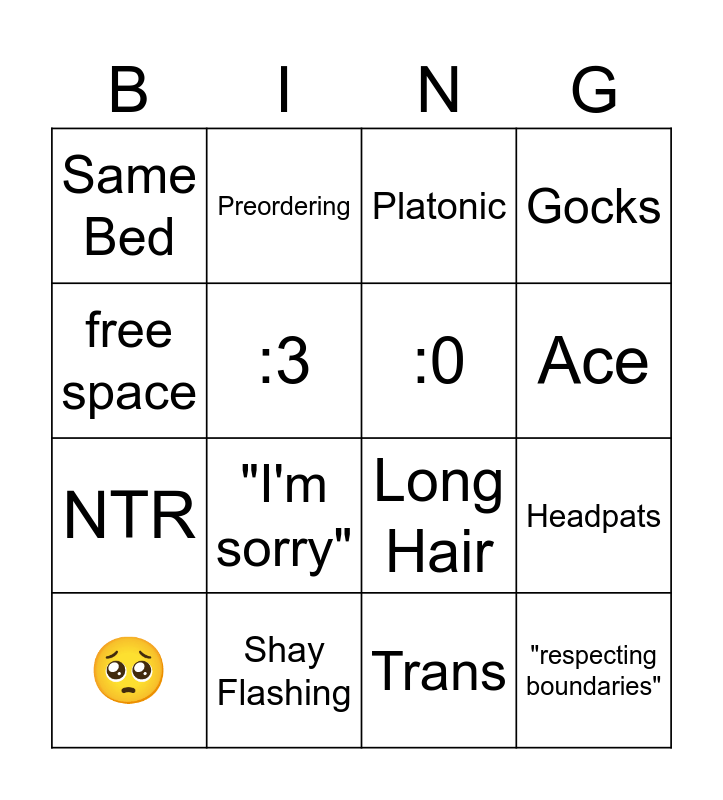 | B | I | N | G |
|---|---|---|---|
| Same Bed | Preordering | Platonic | Gocks |
| free space | :3 | :0 | Ace |
| NTR | "I'm sorry" | Long Hair | Headpats |
| 🥺 | Shay Flashing | Trans | "respecting boundaries" |